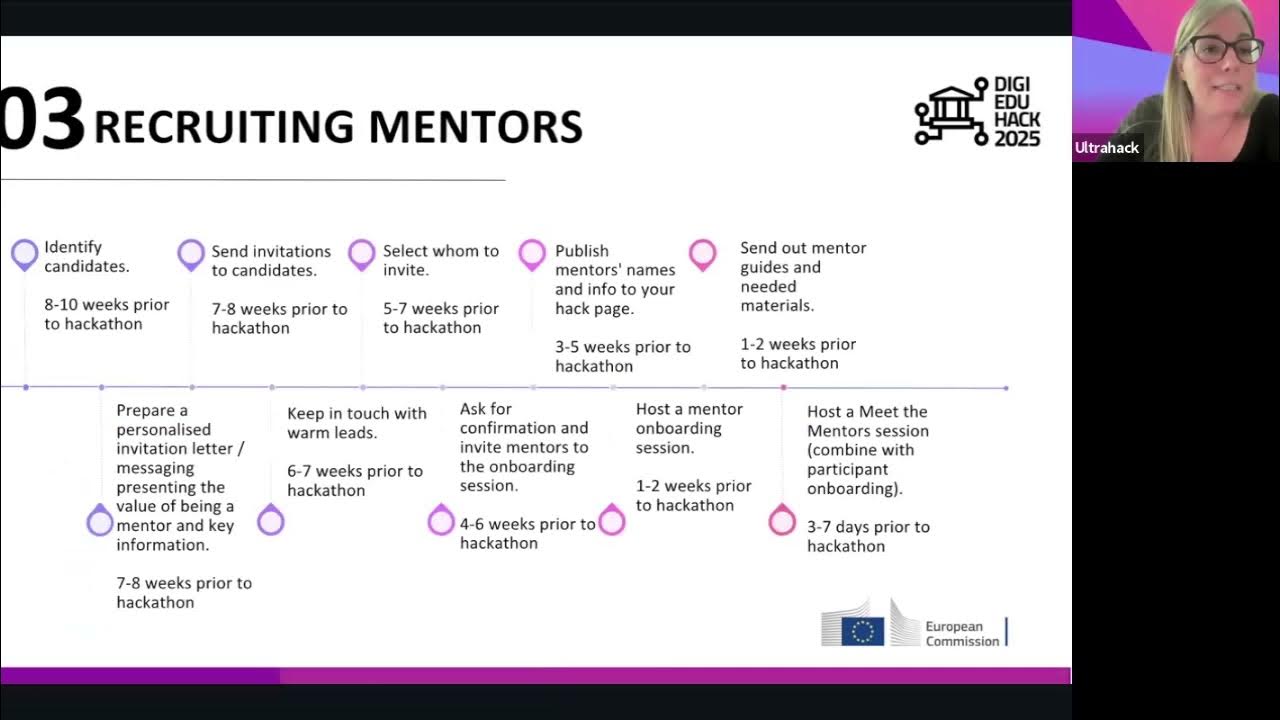 03 RECRUITING MENTORS

DIGI EDU HACK 2025

Ultrahack

Identify candidates.

8-10 weeks prior to hackathon

Send invitations to candidates.

7-8 weeks prior to hackathon

Select whom to invite.

5-7 weeks prior to hackathon

Publish mentors' names and info to your hack page.

3-5 weeks prior to hackathon

Send out mentor guides and needed materials.

1-2 weeks prior to hackathon

Prepare a personalised invitation letter / messaging presenting the value of being a mentor and key information.

7-8 weeks prior to hackathon

Keep in touch with warm leads.

6-7 weeks prior to hackathon

Ask for confirmation and invite mentors to the onboarding session.

4-6 weeks prior to hackathon

Host a mentor onboarding session.

1-2 weeks prior to hackathon

Host a Meet the Mentors session (combine with participant onboarding).

3-7 days prior to hackathon

European Commission